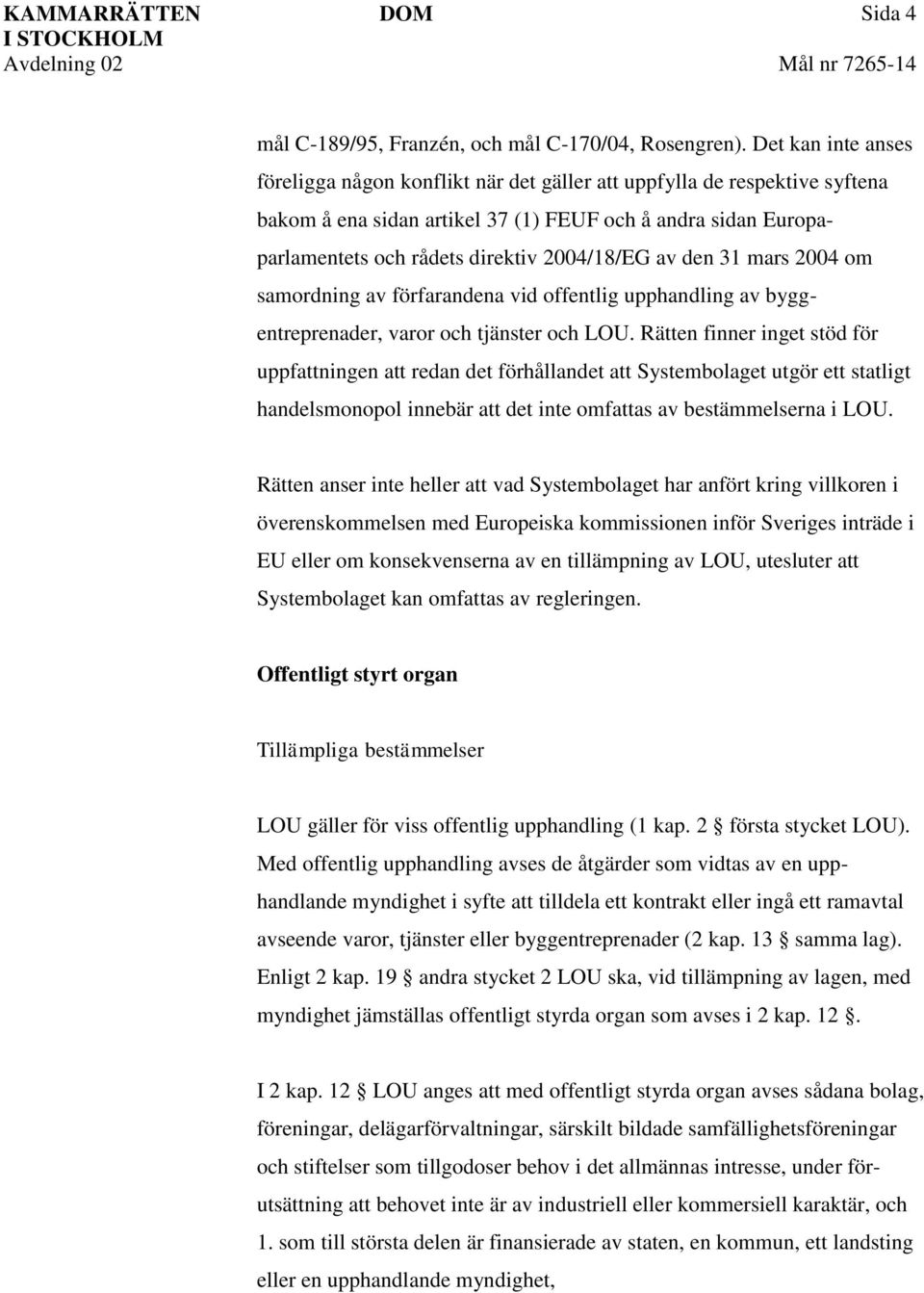 KAMMARRÄTTEN I STOCKHOLM Avdelning 02

DOM

Sida 4
Mål nr 7265-14

mål C-189/95, Franzén, och mål C-170/04, Rosengren). Det kan inte anses föreligga någon konflikt när det gäller att uppfylla de respektive syftena bakom å ena sidan artikel 37 (1) FEUF och å andra sidan Europaparlamentets och rådets direktiv 2004/18/EG av den 31 mars 2004 om samordning av förfarandena vid offentlig upphandling av byggentreprenader, varor och tjänster och LOU. Rätten finner inget stöd för uppfattningen att redan det förhållandet att Systembolaget utgör ett statligt handelsmonopol innebär att det inte omfattas av bestämmelserna i LOU.

Rätten anser inte heller att vad Systembolaget har anfört kring villkoren i överenskommelsen med Europeiska kommissionen inför Sveriges inträde i EU eller om konsekvenserna av en tillämpning av LOU, utesluter att Systembolaget kan omfattas av regleringen.

Offentligt styrt organ

Tillämpliga bestämmelser

LOU gäller för viss offentlig upphandling (1 kap. 2 § första stycket LOU). Med offentlig upphandling avses de åtgärder som vidtas av en upphandlande myndighet i syfte att tilldela ett kontrakt eller ingå ett ramavtal avseende varor, tjänster eller byggentreprenader (2 kap. 13 § samma lag). Enligt 2 kap. 19 § andra stycket 2 LOU ska, vid tillämpning av lagen, med myndighet jämställas offentligt styrda organ som avses i 2 kap. 12 §.

I 2 kap. 12 § LOU anges att med offentligt styrda organ avses sådana bolag, föreningar, delägarförvaltningar, särskilt bildade samfällighetsföreningar och stiftelser som tillgodoser behov i det allmännas intresse, under förutsättning att behovet inte är av industriell eller kommersiell karaktär, och

1. som till största delen är finansierade av staten, en kommun, ett landsting eller en upphandlande myndighet,